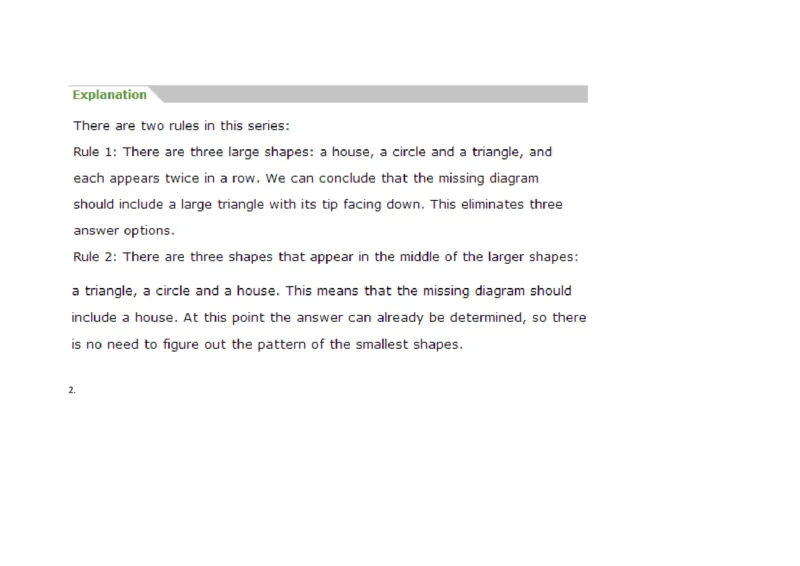 Explanation

There are two rules in this series:

Rule 1: There are three large shapes: a house, a circle and a triangle, and each appears twice in a row. We can conclude that the missing diagram should include a large triangle with its tip facing down. This eliminates three answer options.

Rule 2: There are three shapes that appear in the middle of the larger shapes: a triangle, a circle and a house. This means that the missing diagram should include a house. At this point the answer can already be determined, so there is no need to figure out the pattern of the smallest shapes.

2.